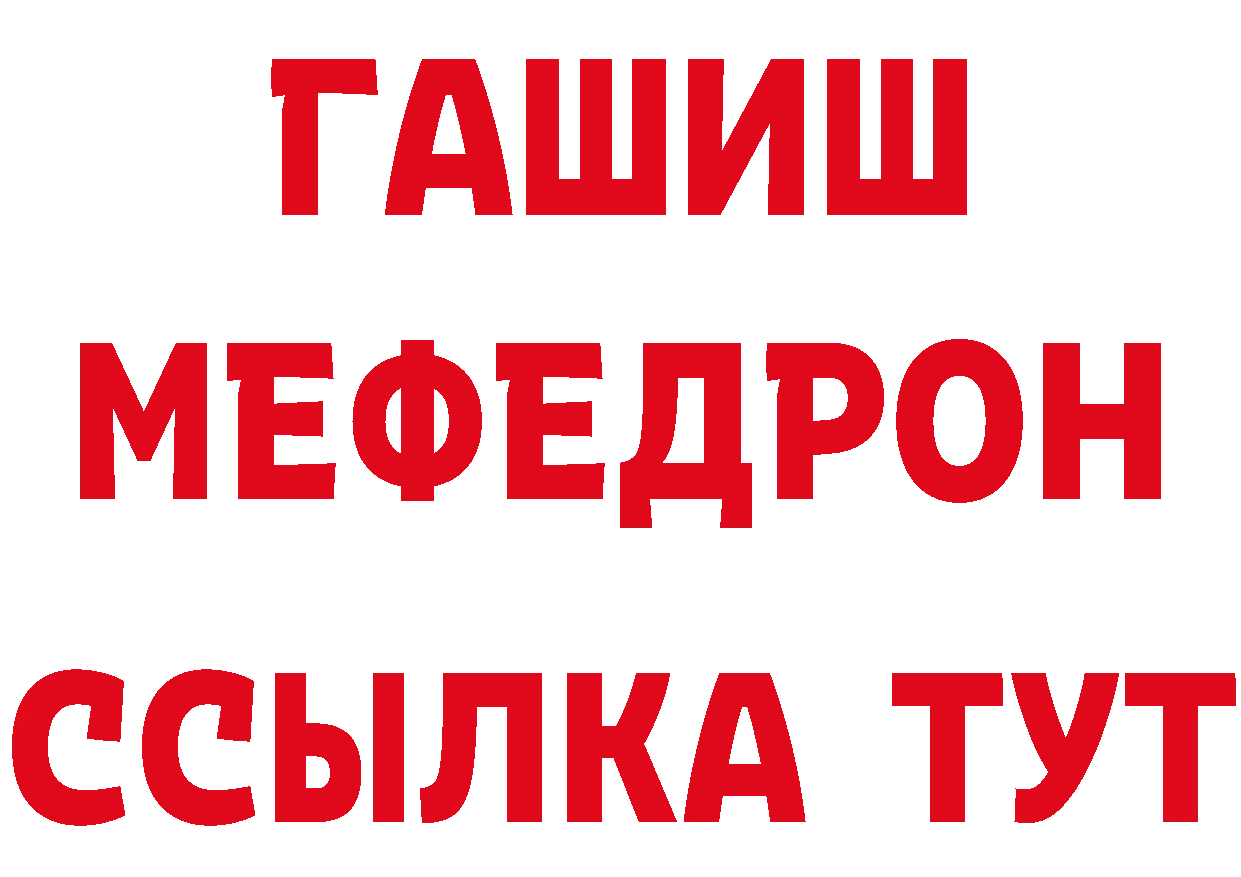 ГАШИШ
МЕФЕДРОН
ССЫЛКА ТУТ